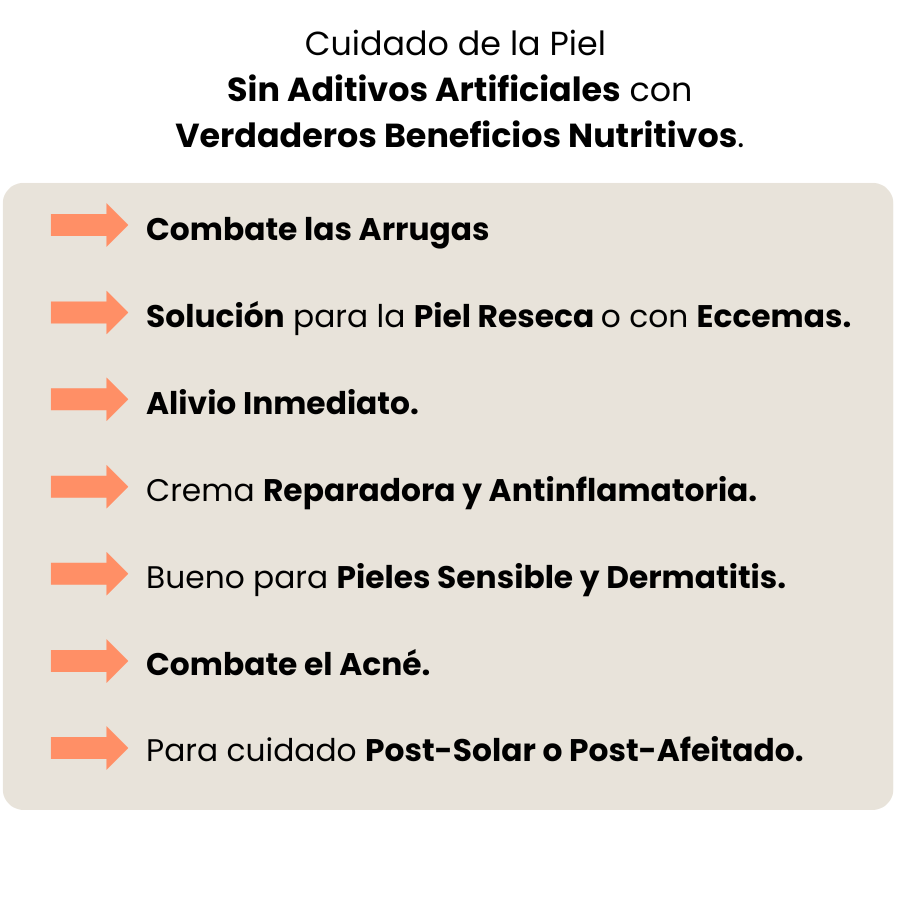 Cuidado de la Piel
Sin Aditivos Artificiales con
Verdaderos Beneficios Nutritivos.

→ Combate las Arrugas

→ Solución para la Piel Reseca o con Eccemas.

→ Alivio Inmediato.

→ Crema Reparadora y Antinflamatoria.

→ Bueno para Pieles Sensible y Dermatitis.

→ Combate el Acné.

→ Para cuidado Post-Solar o Post-Afeitado.